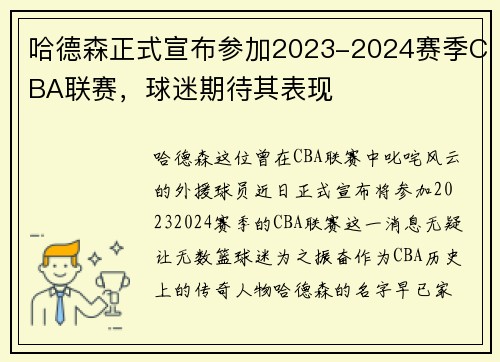 哈德森正式宣布参加2023-2024赛季CBA联赛，球迷期待其表现

哈德森这位曾在CBA联赛中叱咤风云的外援球员近日正式宣布将参加20232024赛季的CBA联赛这一消息无疑让无数篮球迷为之振奋作为CBA历史上的传奇人物哈德森的名字早已家